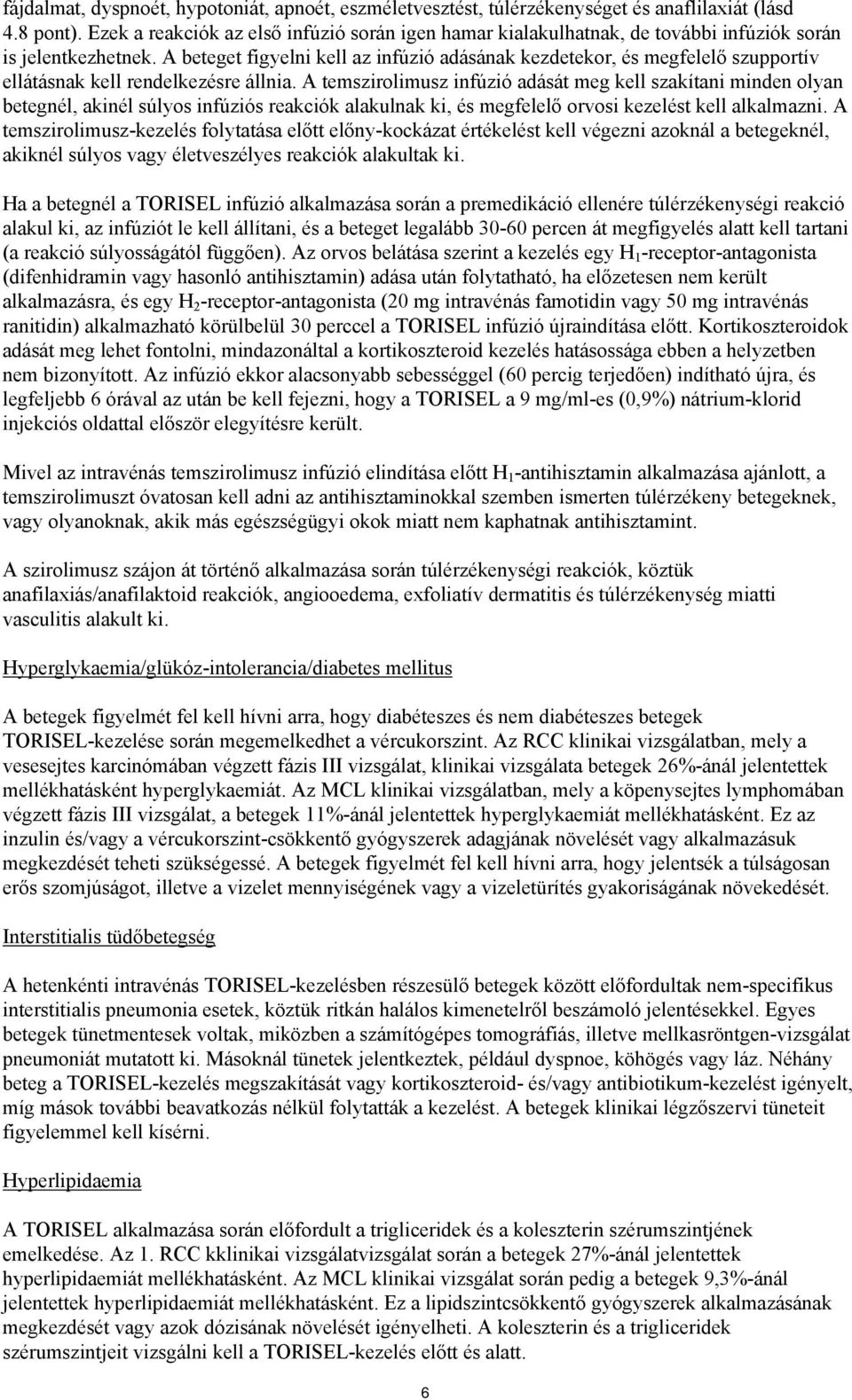 fájdalmat, dyspnoét, hypotoniát, apnoét, eszméletvesztést, túlérzékenységet és anaflilaxiát (lásd 4.8 pont). Ezek a reakciók az első infúzió során igen hamar kialakulhatnak, de további infúziók során is jelentkezhetnek. A beteget figyelni kell az infúzió adásának kezdetekor, és megfelelő szupportív ellátásnak kell rendelkezésre állnia. A temszirolimusz infúzió adását meg kell szakítani minden olyan betegnél, akinél súlyos infúziós reakciók alakulnak ki, és megfelelő orvosi kezelést kell alkalmazni. A temszirolimusz-kezelés folytatása előtt előny-kockázat értékelést kell végezni azoknál a betegeknél, akiknél súlyos vagy életveszélyes reakciók alakultak ki.

Ha a betegnél a TORISEL infúzió alkalmazása során a premedikáció ellenére túlérzékenységi reakció alakul ki, az infúziót le kell állítani, és a beteget legalább 30-60 percen át megfigyelés alatt kell tartani (a reakció súlyosságától függően). Az orvos belátása szerint a kezelés egy $H_1$-receptor-antagonista (difenhidramin vagy hasonló antihisztamin) adása után folytatható, ha előzetesen nem került alkalmazásra, és egy $H_2$-receptor-antagonista (20 mg intravénás famotidin vagy 50 mg intravénás ranitidin) alkalmazható körülbelül 30 perccel a TORISEL infúzió újraindítása előtt. Kortikoszteroidok adását meg lehet fontolni, mindazonáltal a kortikoszteroid kezelés hatásossága ebben a helyzetben nem bizonyított. Az infúzió ekkor alacsonyabb sebességgel (60 percig terjedően) indítható újra, és legfeljebb 6 órával az után be kell fejezni, hogy a TORISEL a 9 mg/ml-es (0,9%) nátrium-klorid injekciós oldattal először elegyítésre került.

Mivel az intravénás temszirolimusz infúzió elindítása előtt $H_1$-antihisztamin alkalmazása ajánlott, a temszirolimuszt óvatosan kell adni az antihisztaminokkal szemben ismerten túlérzékeny betegeknek, vagy olyanoknak, akik más egészségügyi okok miatt nem kaphatnak antihisztamint.

A szirolimusz szájon át történő alkalmazása során túlérzékenységi reakciók, köztük anafilaxiás/anafilaktoid reakciók, angiooedema, exfoliatív dermatitis és túlérzékenység miatti vasculitis alakult ki.

Hyperglykaemia/glükóz-intolerancia/diabetes mellitus

A betegek figyelmét fel kell hívni arra, hogy diabéteszes és nem diabéteszes betegek TORISEL-kezelése során megemelkedhet a vércukorszint. Az RCC klinikai vizsgálatban, mely a vesesejtes karcinómában végzett fázis III vizsgálat, klinikai vizsgálata betegek 26%-ánál jelentettek mellékhatásként hyperglykaemiát. Az MCL klinikai vizsgálatban, mely a köpenysejtes lymphomában végzett fázis III vizsgálat, a betegek 11%-ánál jelentettek hyperglykaemiát mellékhatásként. Ez az inzulin és/vagy a vércukorszint-csökkentő gyógyszerek adagjának növelését vagy alkalmazásuk megkezdését teheti szükségessé. A betegek figyelmét fel kell hívni arra, hogy jelentsék a túlságosan erős szomjúságot, illetve a vizelet mennyiségének vagy a vizeletürítés gyakoriságának növekedését.

Interstitialis tüdőbetegség

A hetenkénti intravénás TORISEL-kezelésben részesülő betegek között előfordultak nem-specifikus interstitialis pneumonia esetek, köztük ritkán halálos kimenetelről beszámoló jelentésekkel. Egyes betegek tünetmentesek voltak, miközben a számítógépes tomográfiás, illetve mellkasröntgen-vizsgálat pneumoniát mutatott ki. Másoknál tünetek jelentkeztek, például dyspnoe, köhögés vagy láz. Néhány beteg a TORISEL-kezelés megszakítását vagy kortikoszteroid- és/vagy antibiotikum-kezelést igényelt, míg mások további beavatkozás nélkül folytatták a kezelést. A betegek klinikai légzőszervi tüneteit figyelemmel kell kísérni.

Hyperlipidaemia

A TORISEL alkalmazása során előfordult a trigliceridek és a koleszterin szérumszintjének emelkedése. Az 1. RCC kklinikai vizsgálatvizsgálat során a betegek 27%-ánál jelentettek hyperlipidaemiát mellékhatásként. Az MCL klinikai vizsgálat során pedig a betegek 9,3%-ánál jelentettek hyperlipidaemiát mellékhatásként. Ez a lipidszintcsökkentő gyógyszerek alkalmazásának megkezdését vagy azok dózisának növelését igényelheti. A koleszterin és a trigliceridek szérumszintjeit vizsgálni kell a TORISEL-kezelés előtt és alatt.

6